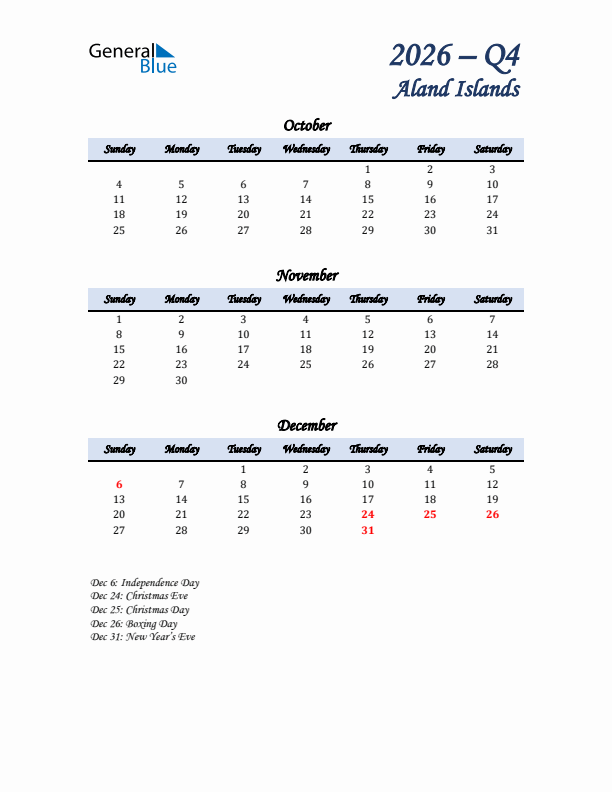 General Blue

2026 – Q4
Aland Islands

October

| Sunday | Monday | Tuesday | Wednesday | Thursday | Friday | Saturday |
|---|---|---|---|---|---|---|
| | | | | 1 | 2 | 3 |
| 4 | 5 | 6 | 7 | 8 | 9 | 10 |
| 11 | 12 | 13 | 14 | 15 | 16 | 17 |
| 18 | 19 | 20 | 21 | 22 | 23 | 24 |
| 25 | 26 | 27 | 28 | 29 | 30 | 31 |

November

| Sunday | Monday | Tuesday | Wednesday | Thursday | Friday | Saturday |
|---|---|---|---|---|---|---|
| 1 | 2 | 3 | 4 | 5 | 6 | 7 |
| 8 | 9 | 10 | 11 | 12 | 13 | 14 |
| 15 | 16 | 17 | 18 | 19 | 20 | 21 |
| 22 | 23 | 24 | 25 | 26 | 27 | 28 |
| 29 | 30 | | | | | |

December

| Sunday | Monday | Tuesday | Wednesday | Thursday | Friday | Saturday |
|---|---|---|---|---|---|---|
| | | 1 | 2 | 3 | 4 | 5 |
| 6 | 7 | 8 | 9 | 10 | 11 | 12 |
| 13 | 14 | 15 | 16 | 17 | 18 | 19 |
| 20 | 21 | 22 | 23 | 24 | 25 | 26 |
| 27 | 28 | 29 | 30 | 31 | | |

Dec 6: Independence Day
Dec 24: Christmas Eve
Dec 25: Christmas Day
Dec 26: Boxing Day
Dec 31: New Year's Eve